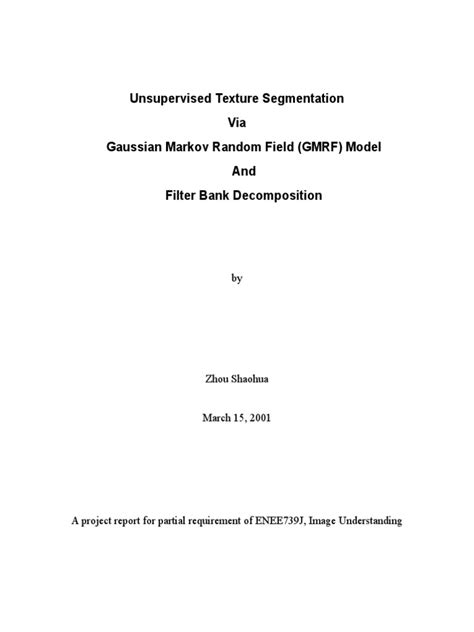 Unsupervised Texture Segmentation

Via

Gaussian Markov Random Field (GMRF) Model

And

Filter Bank Decomposition

by

Zhou Shaohua

March 15, 2001

A project report for partial requirement of ENEE739J, Image Understanding